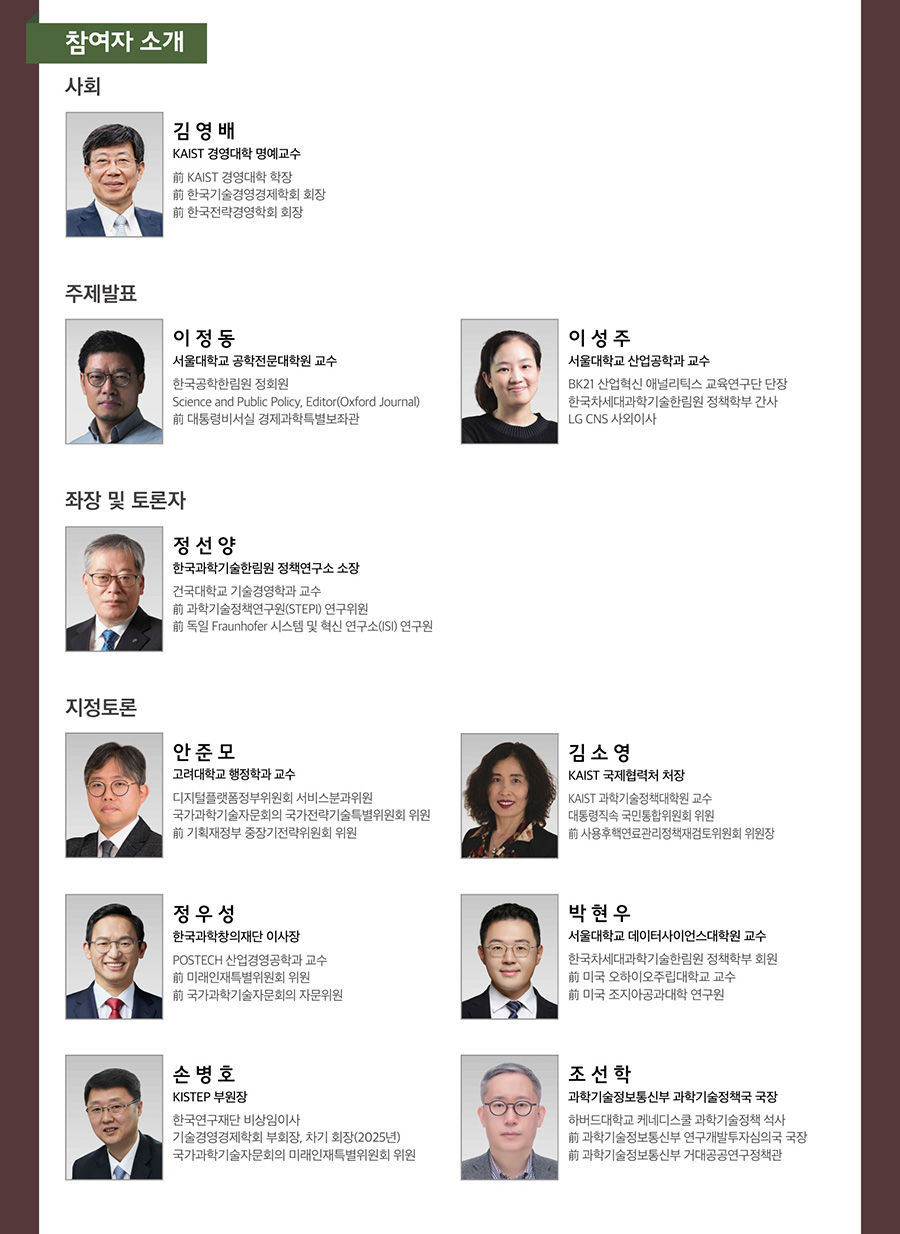 참여자 소개

사회

김 영 배
KAIST 경영대학 명예교수
前 KAIST 경영대학 학장
前 한국기술경영경제학회 회장
前 한국전략경영학회 회장

주제발표

이 정 동
서울대학교 공학전문대학원 교수
한국공학한림원 정회원
Science and Public Policy, Editor(Oxford Journal)
前 대통령비서실 경제과학특별보좌관

이 성 주
서울대학교 산업공학과 교수
BK21 산업혁신 애널리틱스 교육연구단 단장
한국차세대과학기술한림원 정책학부 간사
LG CNS 사외이사

좌장 및 토론자

정 선 양
한국과학기술한림원 정책연구소 소장
건국대학교 기술경영학과 교수
前 과학기술정책연구원(STEPI) 연구위원
前 독일 Fraunhofer 시스템 및 혁신 연구소(ISI) 연구원

지정토론

안 준 모
고려대학교 행정학과 교수
디지털플랫폼정부위원회 서비스분과위원
국가과학기술자문회의 국가전략기술특별위원회 위원
前 기획재정부 중장기전략위원회 위원

김 소 영
KAIST 국제협력처 처장
KAIST 과학기술정책대학원 교수
대통령직속 국민통합위원회 위원
前 사용후핵연료관리정책재검토위원회 위원장

정 우 성
한국과학창의재단 이사장
POSTECH 산업경영공학과 교수
前 미래인재특별위원회 위원
前 국가과학기술자문회의 자문위원

박 현 우
서울대학교 데이터사이언스대학원 교수
한국차세대과학기술한림원 정책학부 회원
前 미국 오하이오주립대학교 교수
前 미국 조지아공과대학 연구원

손 병 호
KISTEP 부원장
한국연구재단 비상임이사
기술경영경제학회 부회장, 차기 회장(2025년)
국가과학기술자문회의 미래인재특별위원회 위원

조 선 학
과학기술정보통신부 과학기술정책국 국장
하버드대학교 케네디스쿨 과학기술정책 석사
前 과학기술정보통신부 연구개발투자심의국 국장
前 과학기술정보통신부 거대공공연구정책관